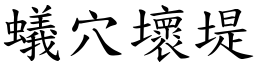 蟻穴壞堤